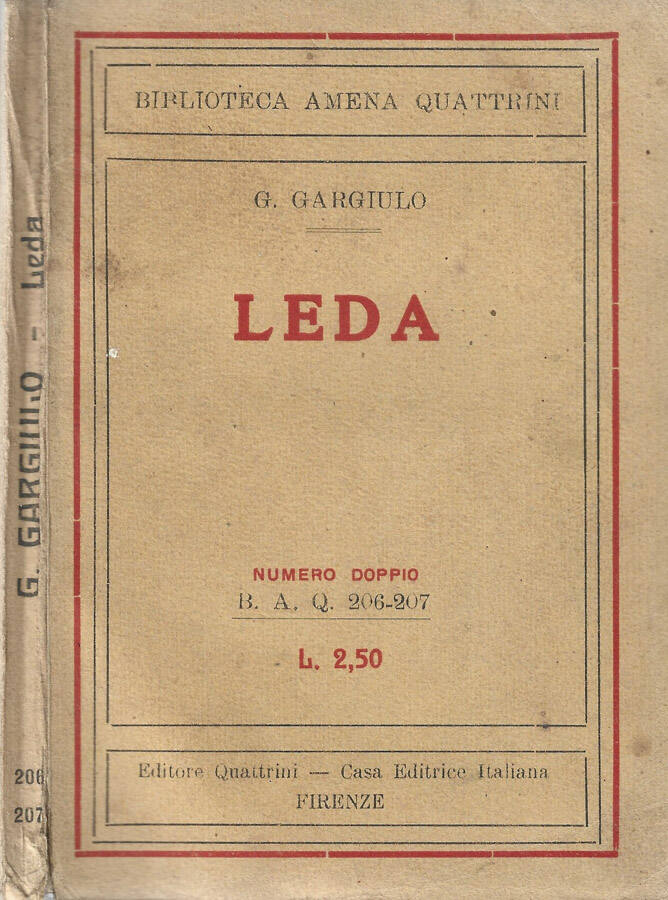 G. GARGIULO - Leda

206
207

BIBLIOTECA AMENA QUATTRINI

G. GARGIULO

LEDA

NUMERO DOPPIO
B. A. Q. 206-207

L. 2,50

Editore Quattrini — Casa Editrice Italiana
FIRENZE